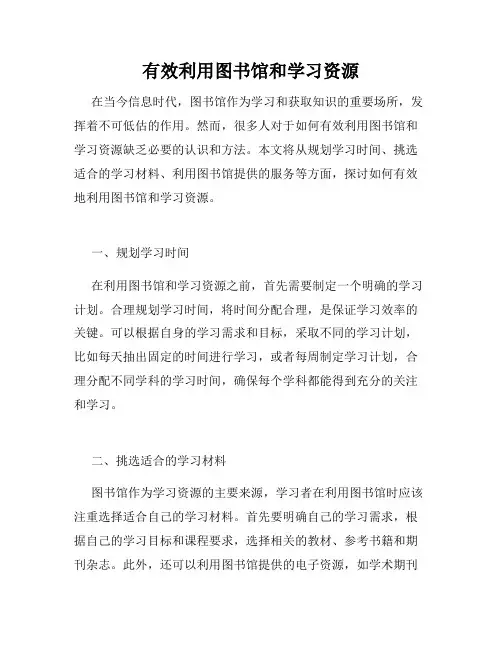 有效利用图书馆和学习资源

在当今信息时代，图书馆作为学习和获取知识的重要场所，发挥着不可低估的作用。然而，很多人对于如何有效利用图书馆和学习资源缺乏必要的认识和方法。本文将从规划学习时间、挑选适合的学习材料、利用图书馆提供的服务等方面，探讨如何有效地利用图书馆和学习资源。

一、规划学习时间

在利用图书馆和学习资源之前，首先需要制定一个明确的学习计划。合理规划学习时间，将时间分配合理，是保证学习效率的关键。可以根据自身的学习需求和目标，采取不同的学习计划，比如每天抽出固定的时间进行学习，或者每周制定学习计划，合理分配不同学科的学习时间，确保每个学科都能得到充分的关注和学习。

二、挑选适合的学习材料

图书馆作为学习资源的主要来源，学习者在利用图书馆时应该注重选择适合自己的学习材料。首先要明确自己的学习需求，根据自己的学习目标和课程要求，选择相关的教材、参考书籍和期刊杂志。此外，还可以利用图书馆提供的电子资源，如学术期刊